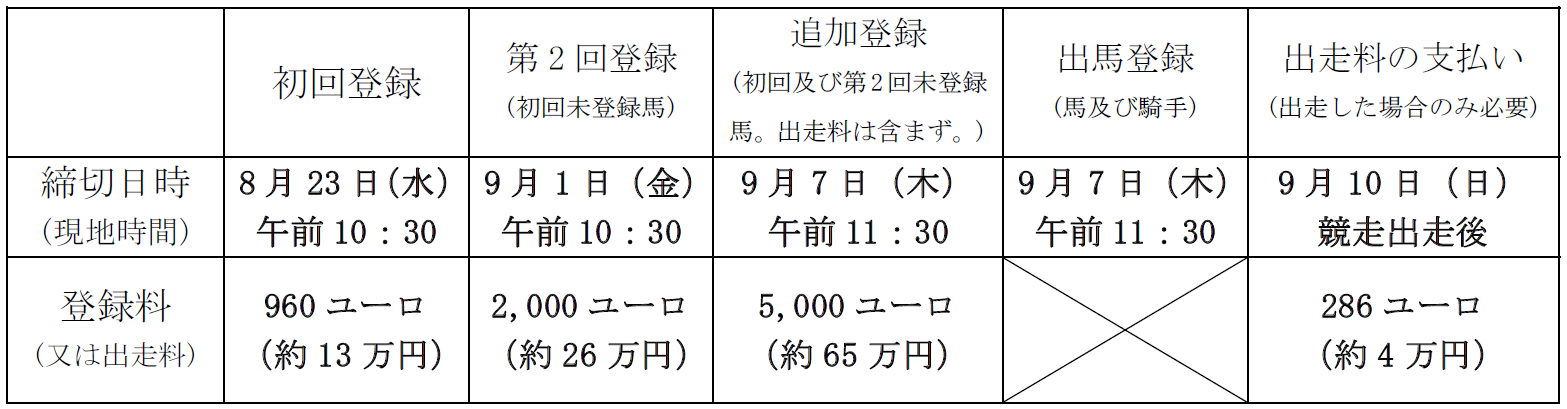 |  | 初回登録 | 第2回登録 (初回未登録馬) | 追加登録 (初回及び第2回未登録馬。出走料は含まず。) | 出馬登録 (馬及び騎手) | 出走料の支払い (出走した場合のみ必要) |
|---|---|---|---|---|---|
| 締切日時 (現地時間) | 8月23日(水) 午前10：30 | 9月1日（金） 午前10：30 | 9月7日（木） 午前11：30 | 9月7日（木） 午前11：30 | 9月10日（日） 競走出走後 |
| 登録料 (又は出走料) | 960ユーロ (約13万円) | 2,000ユーロ (約26万円) | 5,000ユーロ (約65万円) |  | 286ユーロ (約4万円) |